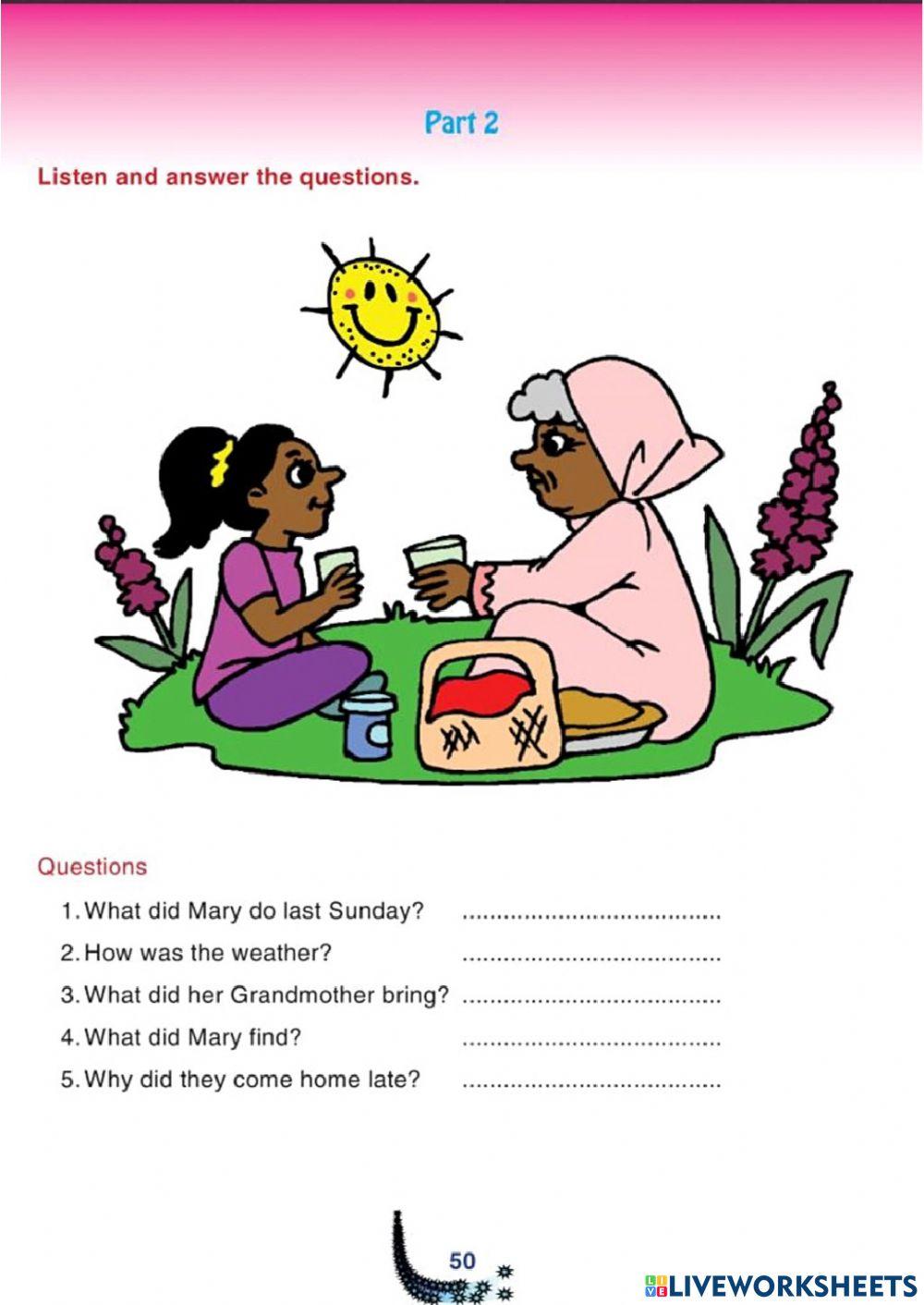 Part 2

Listen and answer the questions.

Questions

1. What did Mary do last Sunday? ____
2. How was the weather? ____
3. What did her Grandmother bring? ____
4. What did Mary find? ____
5. Why did they come home late? ____

50

LIVEWORKSHEETS